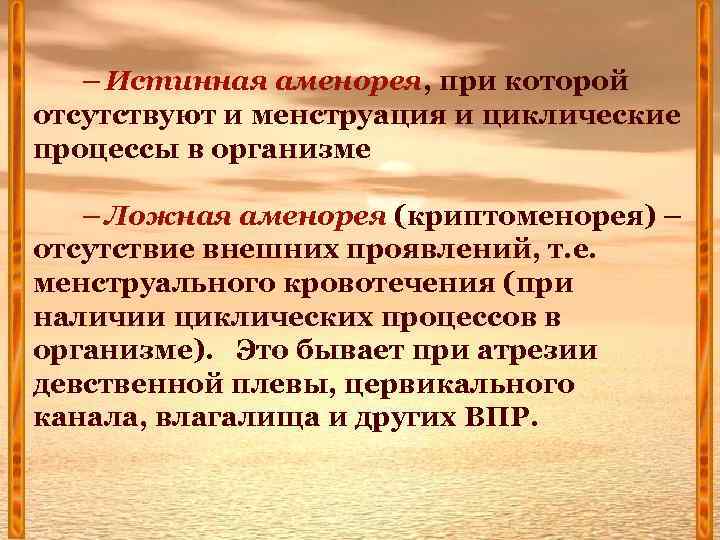 – Истинная аменорея, при которой отсутствуют и менструация и циклические процессы в организме

– Ложная аменорея (криптоменорея) – отсутствие внешних проявлений, т.е. менструального кровотечения (при наличии циклических процессов в организме). Это бывает при атрезии девственной плевы, цервикального канала, влагалища и других ВПР.